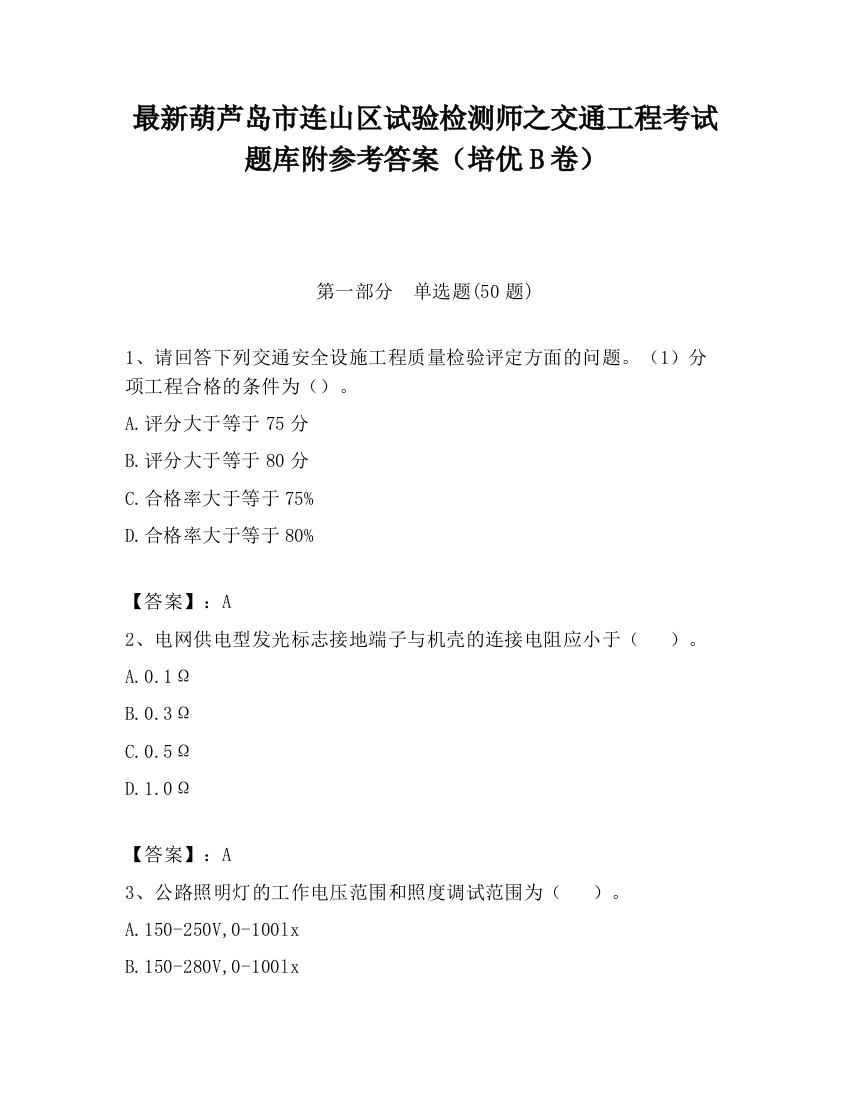 最新葫芦岛市连山区试验检测师之交通工程考试题库附参考答案（培优B卷）

第一部分　单选题(50题)

1、请回答下列交通安全设施工程质量检验评定方面的问题。（1）分项工程合格的条件为（）。

A.评分大于等于75分

B.评分大于等于80分

C.合格率大于等于75%

D.合格率大于等于80%

【答案】：A

2、电网供电型发光标志接地端子与机壳的连接电阻应小于（　）。

A.0.1Ω

B.0.3Ω

C.0.5Ω

D.1.0Ω

【答案】：A

3、公路照明灯的工作电压范围和照度调试范围为（　）。

A.150-250V,0-100lx

B.150-280V,0-100lx